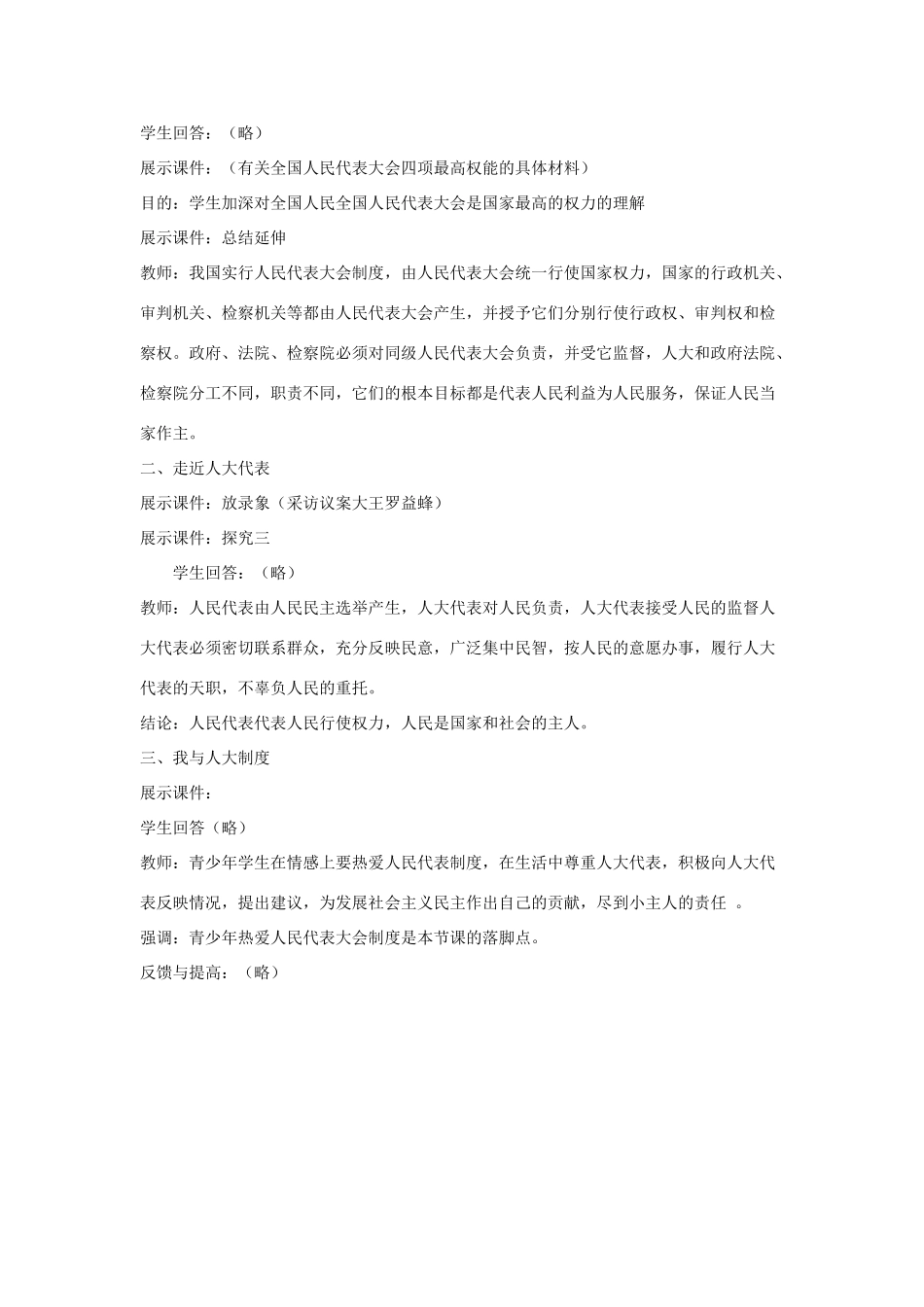 学生回答：（略）

展示课件：（有关全国人民代表大会四项最高权能的具体材料）

目的：学生加深对全国人民全国人民代表大会是国家最高的权力的理解

展示课件：总结延伸

教师：我国实行人民代表大会制度，由人民代表大会统一行使国家权力，国家的行政机关、审判机关、检察机关等都由人民代表大会产生，并授予它们分别行使行政权、审判权和检察权。政府、法院、检察院必须对同级人民代表大会负责，并受它监督，人大和政府法院、检察院分工不同，职责不同，它们的根本目标都是代表人民利益为人民服务，保证人民当家作主。

二、走近人大代表

展示课件：放录象（采访议案大王罗益蜂）

展示课件：探究三

学生回答：（略）

教师：人民代表由人民民主选举产生，人大代表对人民负责，人大代表接受人民的监督人大代表必须密切联系群众，充分反映民意，广泛集中民智，按人民的意愿办事，履行人大代表的天职，不辜负人民的重托。

结论：人民代表代表人民行使权力，人民是国家和社会的主人。

三、我与人大制度

展示课件：

学生回答（略）

教师：青少年学生在情感上要热爱人民代表制度，在生活中尊重人大代表，积极向人大代表反映情况，提出建议，为发展社会主义民主作出自己的贡献，尽到小主人的责任 。

强调：青少年热爱人民代表大会制度是本节课的落脚点。

反馈与提高：（略）